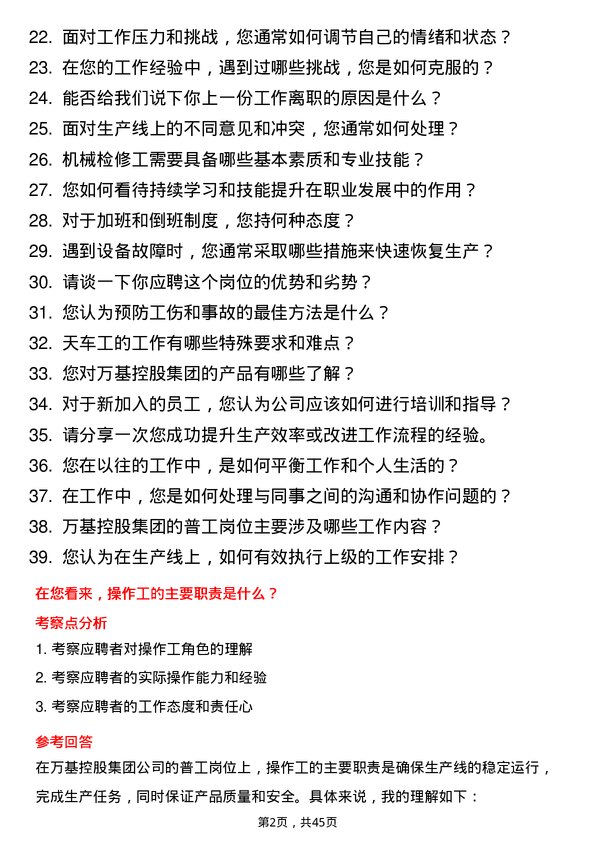 22. 面对工作压力和挑战，您通常如何调节自己的情绪和状态？
23. 在您的工作经验中，遇到过哪些挑战，您是如何克服的？
24. 能否给我们说下你上一份工作离职的原因是什么？
25. 面对生产线上的不同意见和冲突，您通常如何处理？
26. 机械检修工需要具备哪些基本素质和专业技能？
27. 您如何看待持续学习和技能提升在职业发展中的作用？
28. 对于加班和倒班制度，您持何种态度？
29. 遇到设备故障时，您通常采取哪些措施来快速恢复生产？
30. 请谈一下你应聘这个岗位的优势和劣势？
31. 您认为预防工伤和事故的最佳方法是什么？
32. 天车工的工作有哪些特殊要求和难点？
33. 您对万基控股集团的产品有哪些了解？
34. 对于新加入的员工，您认为公司应该如何进行培训和指导？
35. 请分享一次您成功提升生产效率或改进工作流程的经验。
36. 您在以往的工作中，是如何平衡工作和个人生活的？
37. 在工作中，您是如何处理与同事之间的沟通和协作问题的？
38. 万基控股集团的普工岗位主要涉及哪些工作内容？
39. 您认为在生产线上，如何有效执行上级的工作安排？

在您看来，操作工的主要职责是什么？

考察点分析

1. 考察应聘者对操作工角色的理解
2. 考察应聘者的实际操作能力和经验
3. 考察应聘者的工作态度和责任心

参考回答

在万基控股集团公司的普工岗位上，操作工的主要职责是确保生产线的稳定运行，完成生产任务，同时保证产品质量和安全。具体来说，我的理解如下：

第2页，共45页